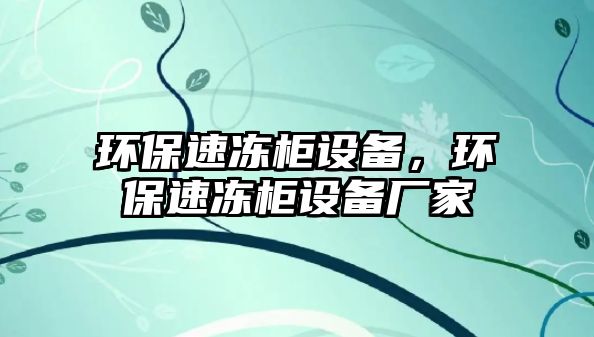 环保速冻柜设备，环保速冻柜设备厂家